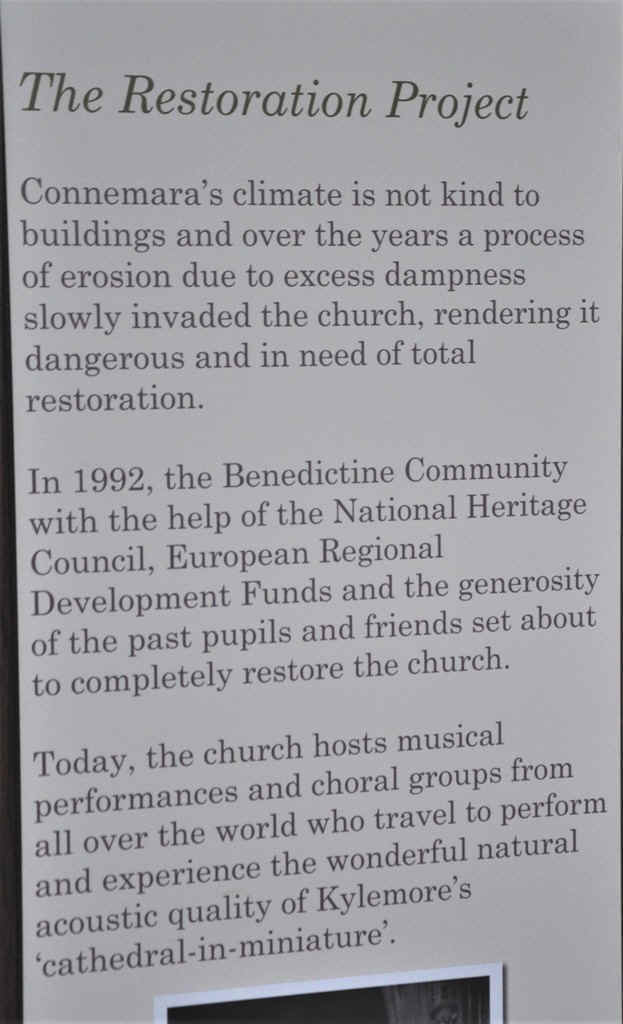 The Restoration Project

Connemara's climate is not kind to buildings and over the years a process of erosion due to excess dampness slowly invaded the church, rendering it dangerous and in need of total restoration.

In 1992, the Benedictine Community with the help of the National Heritage Council, European Regional Development Funds and the generosity of the past pupils and friends set about to completely restore the church.

Today, the church hosts musical performances and choral groups from all over the world who travel to perform and experience the wonderful natural acoustic quality of Kylemore's 'cathedral-in-miniature'.